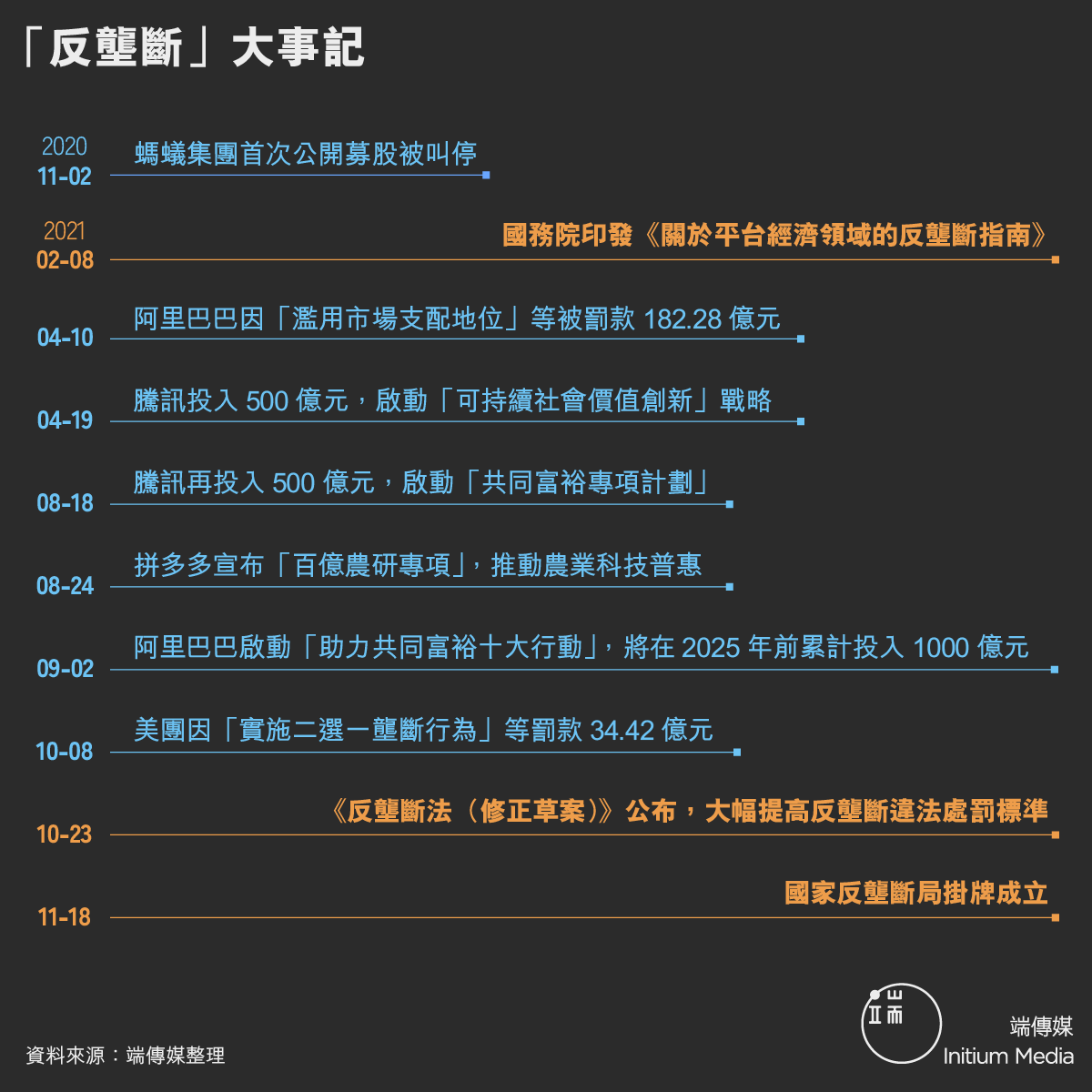 「反壟斷」大事記

2020
11-02
螞蟻集團首次公開募股被叫停

2021
02-08
國務院印發《關於平台經濟領域的反壟斷指南》

04-10
阿里巴巴因「濫用市場支配地位」等被罰款 182.28 億元

04-19
騰訊投入 500 億元，啟動「可持續社會價值創新」戰略

08-18
騰訊再投入 500 億元，啟動「共同富裕專項計劃」

08-24
拼多多宣布「百億農研專項」，推動農業科技普惠

09-02
阿里巴巴啟動「助力共同富裕十大行動」，將在 2025 年前累計投入 1000 億元

10-08
美團因「實施二選一壟斷行為」等罰款 34.42 億元

10-23
《反壟斷法（修正草案）》公布，大幅提高反壟斷違法處罰標準

11-18
國家反壟斷局掛牌成立

資料來源：端傳媒整理

端傳媒
Initium Media